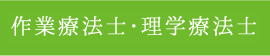 作業療法士・理学療法士